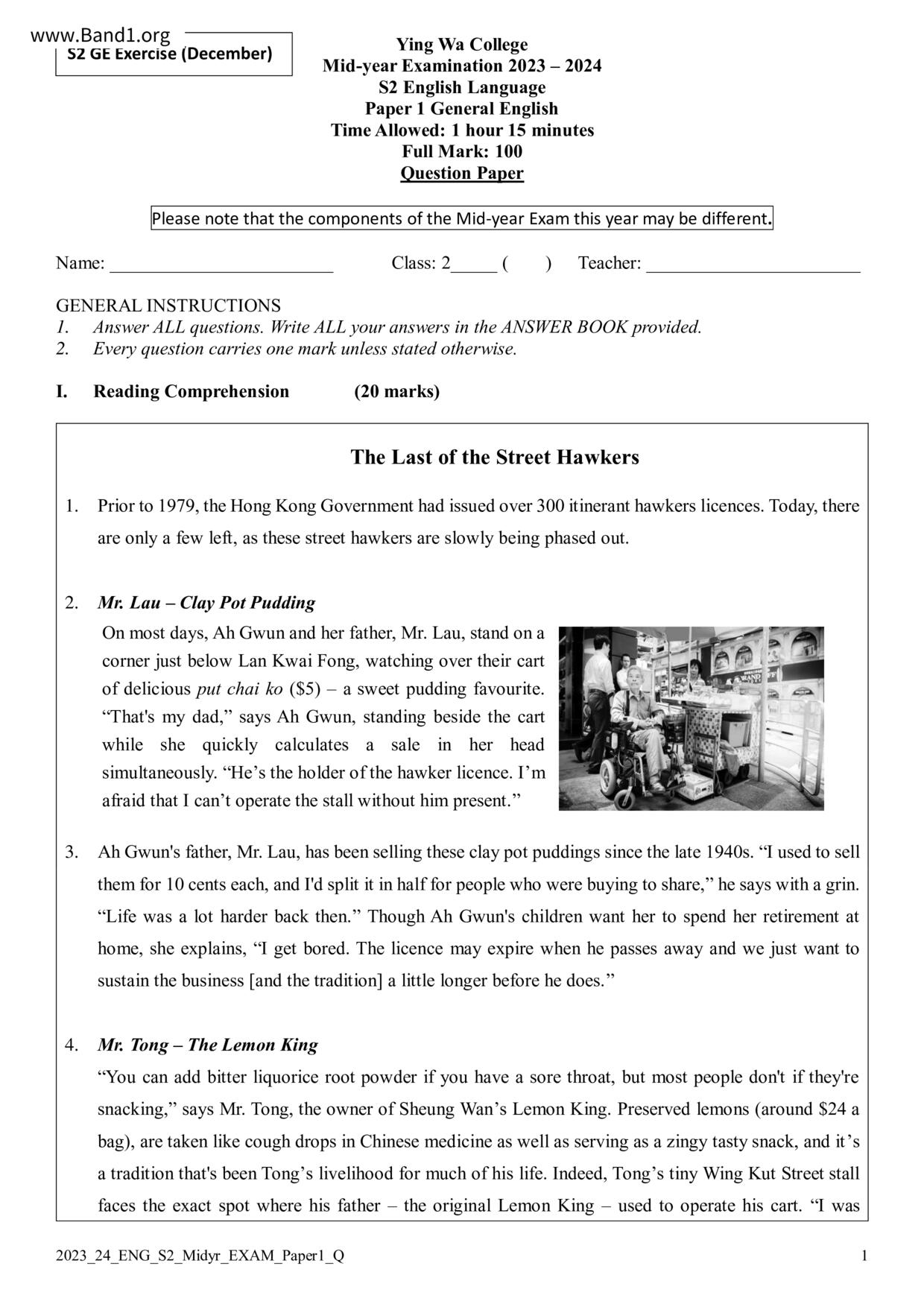 www.Band1.org
S2 GE Exercise (December)

Ying Wa College
Mid-year Examination 2023 – 2024
S2 English Language
Paper 1 General English
Time Allowed: 1 hour 15 minutes
Full Mark: 100
Question Paper

Please note that the components of the Mid-year Exam this year may be different.

Name: ________________________ Class: 2_____ ( ) Teacher: ________________________

GENERAL INSTRUCTIONS
1. Answer ALL questions. Write ALL your answers in the ANSWER BOOK provided.
2. Every question carries one mark unless stated otherwise.

I. Reading Comprehension (20 marks)

The Last of the Street Hawkers

1. Prior to 1979, the Hong Kong Government had issued over 300 itinerant hawkers licences. Today, there are only a few left, as these street hawkers are slowly being phased out.

2. Mr. Lau – Clay Pot Pudding
On most days, Ah Gwun and her father, Mr. Lau, stand on a corner just below Lan Kwai Fong, watching over their cart of delicious put chai ko ($5) – a sweet pudding favourite. “That's my dad,” says Ah Gwun, standing beside the cart while she quickly calculates a sale in her head simultaneously. “He’s the holder of the hawker licence. I’m afraid that I can’t operate the stall without him present.”

3. Ah Gwun's father, Mr. Lau, has been selling these clay pot puddings since the late 1940s. “I used to sell them for 10 cents each, and I'd split it in half for people who were buying to share,” he says with a grin. “Life was a lot harder back then.” Though Ah Gwun's children want her to spend her retirement at home, she explains, “I get bored. The licence may expire when he passes away and we just want to sustain the business [and the tradition] a little longer before he does.”

4. Mr. Tong – The Lemon King
“You can add bitter liquorice root powder if you have a sore throat, but most people don't if they're snacking,” says Mr. Tong, the owner of Sheung Wan’s Lemon King. Preserved lemons (around $24 a bag), are taken like cough drops in Chinese medicine as well as serving as a zingy tasty snack, and it’s a tradition that's been Tong’s livelihood for much of his life. Indeed, Tong’s tiny Wing Kut Street stall faces the exact spot where his father – the original Lemon King – used to operate his cart. “I was

2023_24_ENG_S2_Midyr_EXAM_Paper1_Q
1